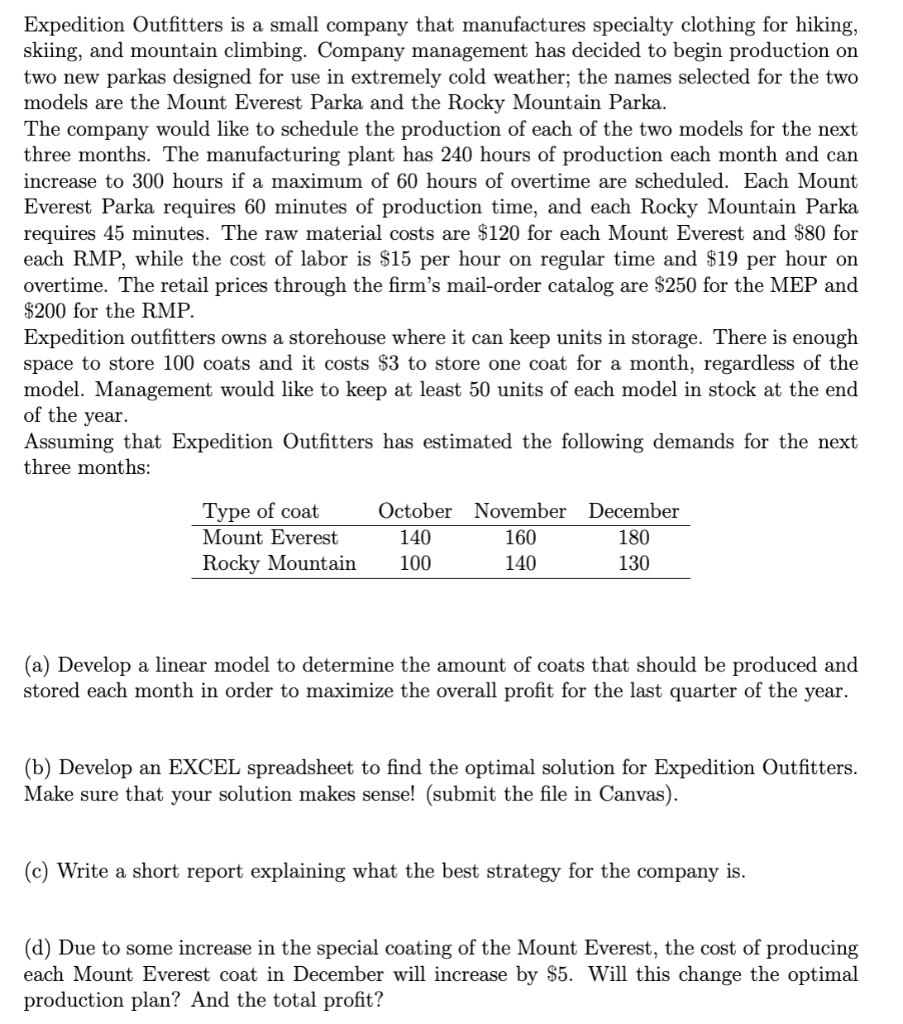 Expedition Outfitters is a small company that manufactures specialty clothing for hiking, skiing, and mountain climbing. Company management has decided to begin production on two new parkas designed for use in extremely cold weather; the names selected for the two models are the Mount Everest Parka and the Rocky Mountain Parka.
The company would like to schedule the production of each of the two models for the next three months. The manufacturing plant has 240 hours of production each month and can increase to 300 hours if a maximum of 60 hours of overtime are scheduled. Each Mount Everest Parka requires 60 minutes of production time, and each Rocky Mountain Parka requires 45 minutes. The raw material costs are \$120 for each Mount Everest and \$80 for each RMP, while the cost of labor is \$15 per hour on regular time and \$19 per hour on overtime. The retail prices through the firm's mail-order catalog are \$250 for the MEP and \$200 for the RMP.
Expedition outfitters owns a storehouse where it can keep units in storage. There is enough space to store 100 coats and it costs \$3 to store one coat for a month, regardless of the model. Management would like to keep at least 50 units of each model in stock at the end of the year.
Assuming that Expedition Outfitters has estimated the following demands for the next three months:

| Type of coat | October | November | December |
|---|---|---|---|
| Mount Everest | 140 | 160 | 180 |
| Rocky Mountain | 100 | 140 | 130 |

(a) Develop a linear model to determine the amount of coats that should be produced and stored each month in order to maximize the overall profit for the last quarter of the year.

(b) Develop an EXCEL spreadsheet to find the optimal solution for Expedition Outfitters. Make sure that your solution makes sense! (submit the file in Canvas).

(c) Write a short report explaining what the best strategy for the company is.

(d) Due to some increase in the special coating of the Mount Everest, the cost of producing each Mount Everest coat in December will increase by \$5. Will this change the optimal production plan? And the total profit?